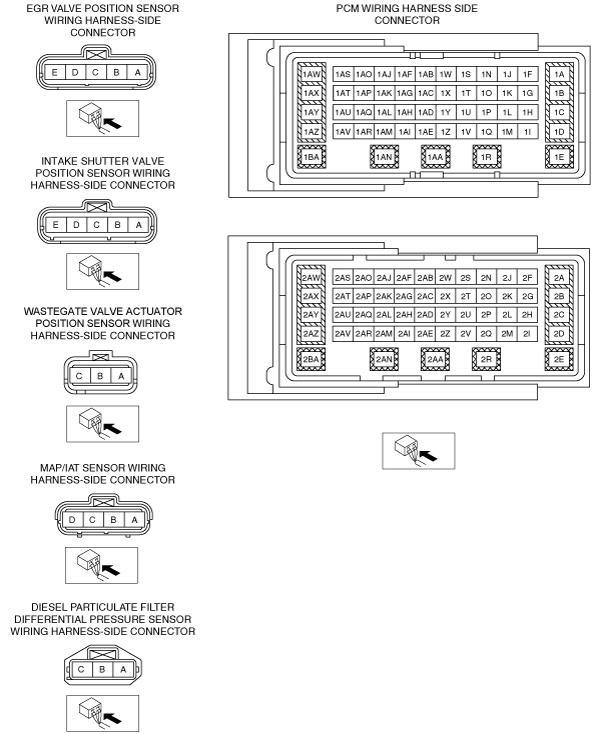 EGR VALVE POSITION SENSOR WIRING HARNESS-SIDE CONNECTOR

E D C B A

INTAKE SHUTTER VALVE POSITION SENSOR WIRING HARNESS-SIDE CONNECTOR

E D C B A

WASTEGATE VALVE ACTUATOR POSITION SENSOR WIRING HARNESS-SIDE CONNECTOR

C B A

MAP/IAT SENSOR WIRING HARNESS-SIDE CONNECTOR

D C B A

DIESEL PARTICULATE FILTER DIFFERENTIAL PRESSURE SENSOR WIRING HARNESS-SIDE CONNECTOR

C B A

PCM WIRING HARNESS SIDE CONNECTOR

1AW 1AS 1AO 1AJ 1AF 1AB 1W 1S 1N 1J 1F 1A
1AX 1AT 1AP 1AK 1AG 1AC 1X 1T 1O 1K 1G 1B
1AY 1AU 1AQ 1AL 1AH 1AD 1Y 1U 1P 1L 1H 1C
1AZ 1AV 1AR 1AM 1AI 1AE 1Z 1V 1Q 1M 1I 1D
1BA 1AN 1AA 1R 1E

2AW 2AS 2AO 2AJ 2AF 2AB 2W 2S 2N 2J 2F 2A
2AX 2AT 2AP 2AK 2AG 2AC 2X 2T 2O 2K 2G 2B
2AY 2AU 2AQ 2AL 2AH 2AD 2Y 2U 2P 2L 2H 2C
2AZ 2AV 2AR 2AM 2AI 2AE 2Z 2V 2Q 2M 2I 2D
2BA 2AN 2AA 2R 2E